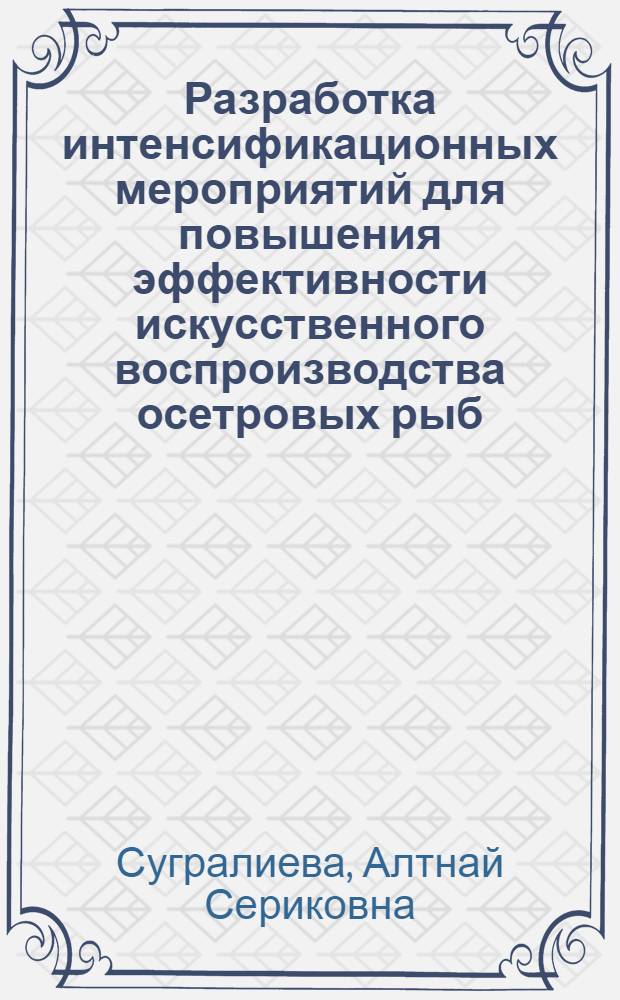 Разработка интенсификационных мероприятий для повышения эффективности искусственного воспроизводства осетровых рыб

Сугралиева, Алтнай Сериковна